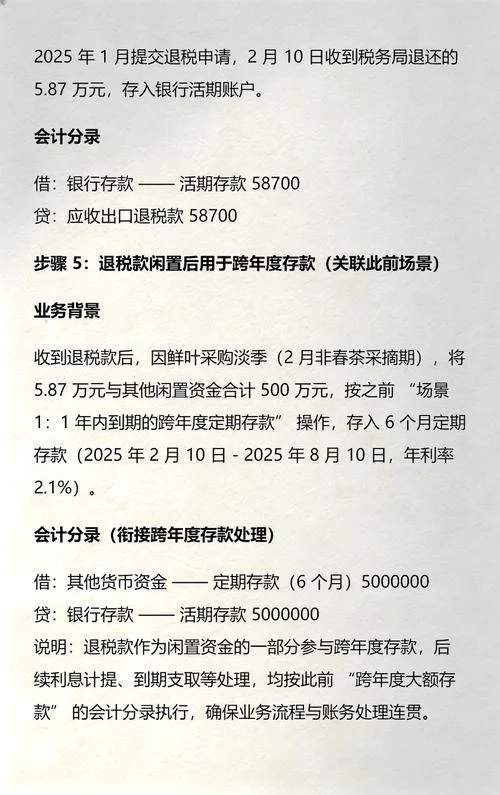 2025 年 1 月提交退税申请，2 月 10 日收到税务局退还的 5.87 万元，存入银行活期账户。

会计分录

借：银行存款 —— 活期存款 58700
贷：应收出口退税款 58700

步骤 5：退税款闲置后用于跨年度存款（关联此前场景）

业务背景

收到退税款后，因鲜叶采购淡季（2 月非春茶采摘期），将 5.87 万元与其他闲置资金合计 500 万元，按之前 “场景 1：1 年内到期的跨年度定期存款” 操作，存入 6 个月定期存款（2025 年 2 月 10 日 - 2025 年 8 月 10 日，年利率 2.1%）。

会计分录（衔接跨年度存款处理）

借：其他货币资金 —— 定期存款（6 个月）5000000
贷：银行存款 —— 活期存款 5000000
说明：退税款作为闲置资金的一部分参与跨年度存款，后续利息计提、到期支取等处理，均按此前 “跨年度大额存款” 的会计分录执行，确保业务流程与账务处理连贯。